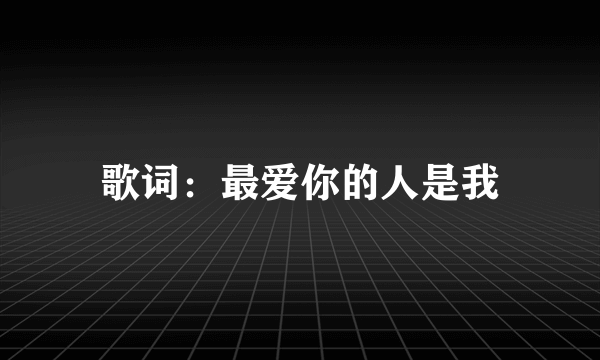 歌词：最爱你的人是我